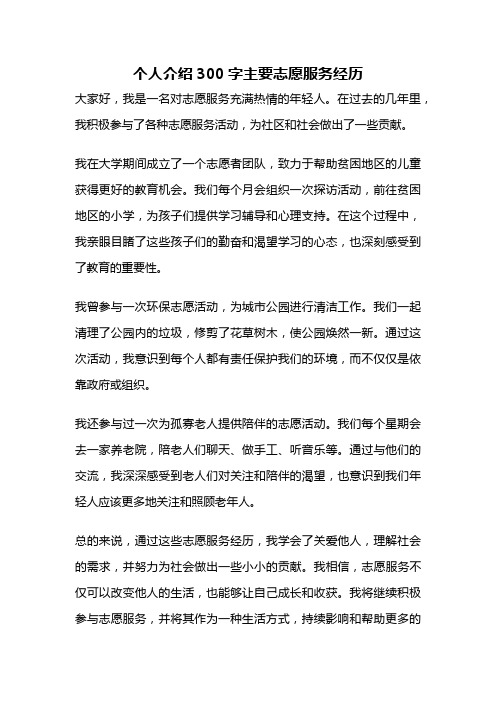 个人介绍300字主要志愿服务经历

大家好，我是一名对志愿服务充满热情的年轻人。在过去的几年里，我积极参与了各种志愿服务活动，为社区和社会做出了一些贡献。

我在大学期间成立了一个志愿者团队，致力于帮助贫困地区的儿童获得更好的教育机会。我们每个月会组织一次探访活动，前往贫困地区的小学，为孩子们提供学习辅导和心理支持。在这个过程中，我亲眼目睹了这些孩子们的勤奋和渴望学习的心态，也深刻感受到了教育的重要性。

我曾参与一次环保志愿活动，为城市公园进行清洁工作。我们一起清理了公园内的垃圾，修剪了花草树木，使公园焕然一新。通过这次活动，我意识到每个人都有责任保护我们的环境，而不仅仅是依靠政府或组织。

我还参与过一次为孤寡老人提供陪伴的志愿活动。我们每个星期会去一家养老院，陪老人们聊天、做手工、听音乐等。通过与他们的交流，我深深感受到老人们对关注和陪伴的渴望，也意识到我们年轻人应该更多地关注和照顾老年人。

总的来说，通过这些志愿服务经历，我学会了关爱他人，理解社会的需求，并努力为社会做出一些小小的贡献。我相信，志愿服务不仅可以改变他人的生活，也能够让自己成长和收获。我将继续积极参与志愿服务，并将其作为一种生活方式，持续影响和帮助更多的